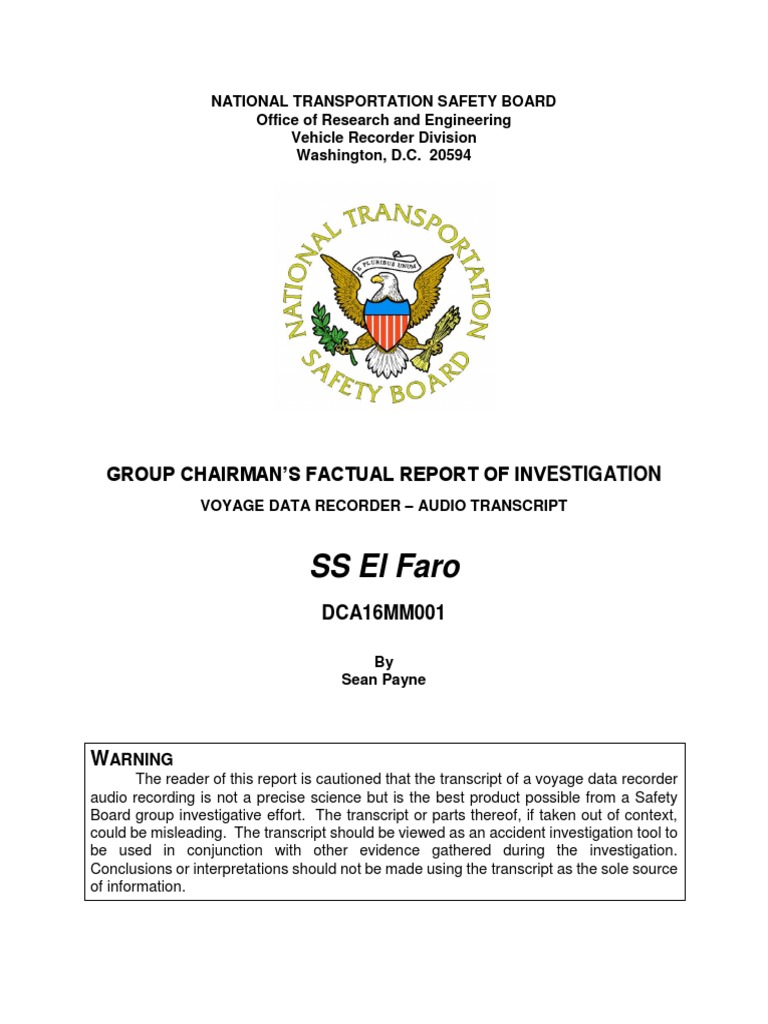 NATIONAL TRANSPORTATION SAFETY BOARD
Office of Research and Engineering
Vehicle Recorder Division
Washington, D.C. 20594

NATIONAL TRANSPORTATION SAFETY BOARD

E PLURIBUS UNUM

GROUP CHAIRMAN'S FACTUAL REPORT OF INVESTIGATION

VOYAGE DATA RECORDER – AUDIO TRANSCRIPT

SS El Faro

DCA16MM001

By
Sean Payne

WARNING

The reader of this report is cautioned that the transcript of a voyage data recorder audio recording is not a precise science but is the best product possible from a Safety Board group investigative effort. The transcript or parts thereof, if taken out of context, could be misleading. The transcript should be viewed as an accident investigation tool to be used in conjunction with other evidence gathered during the investigation. Conclusions or interpretations should not be made using the transcript as the sole source of information.